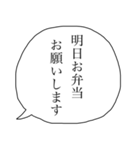 明日お弁当
お願いします